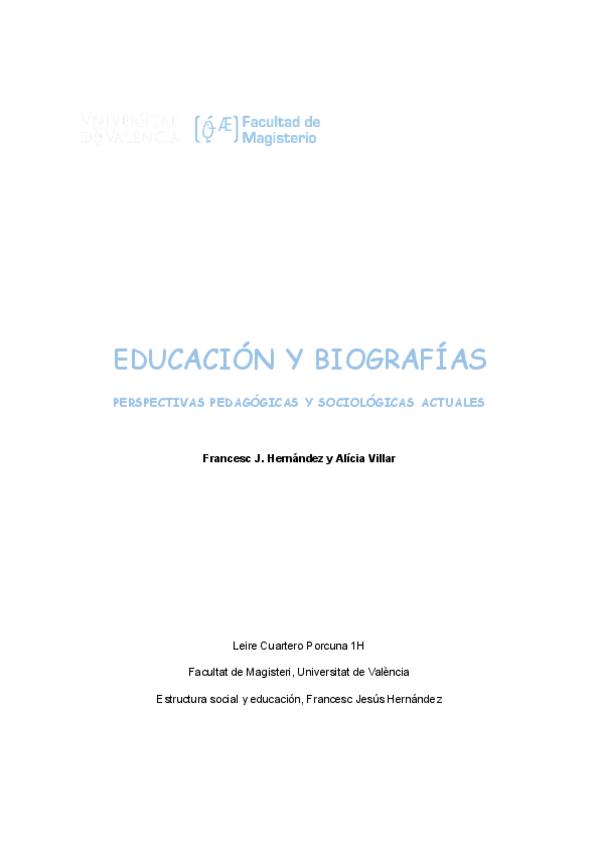 VNIVERSITAT DE VALÈNCIA

Facultad de Magisterio

EDUCACIÓN Y BIOGRAFÍAS

PERSPECTIVAS PEDAGÓGICAS Y SOCIOLÓGICAS ACTUALES

Francesc J. Hernández y Alícia Villar

Leire Cuartero Porcuna 1H

Facultat de Magisteri, Universitat de València

Estructura social y educación, Francesc Jesús Hernández